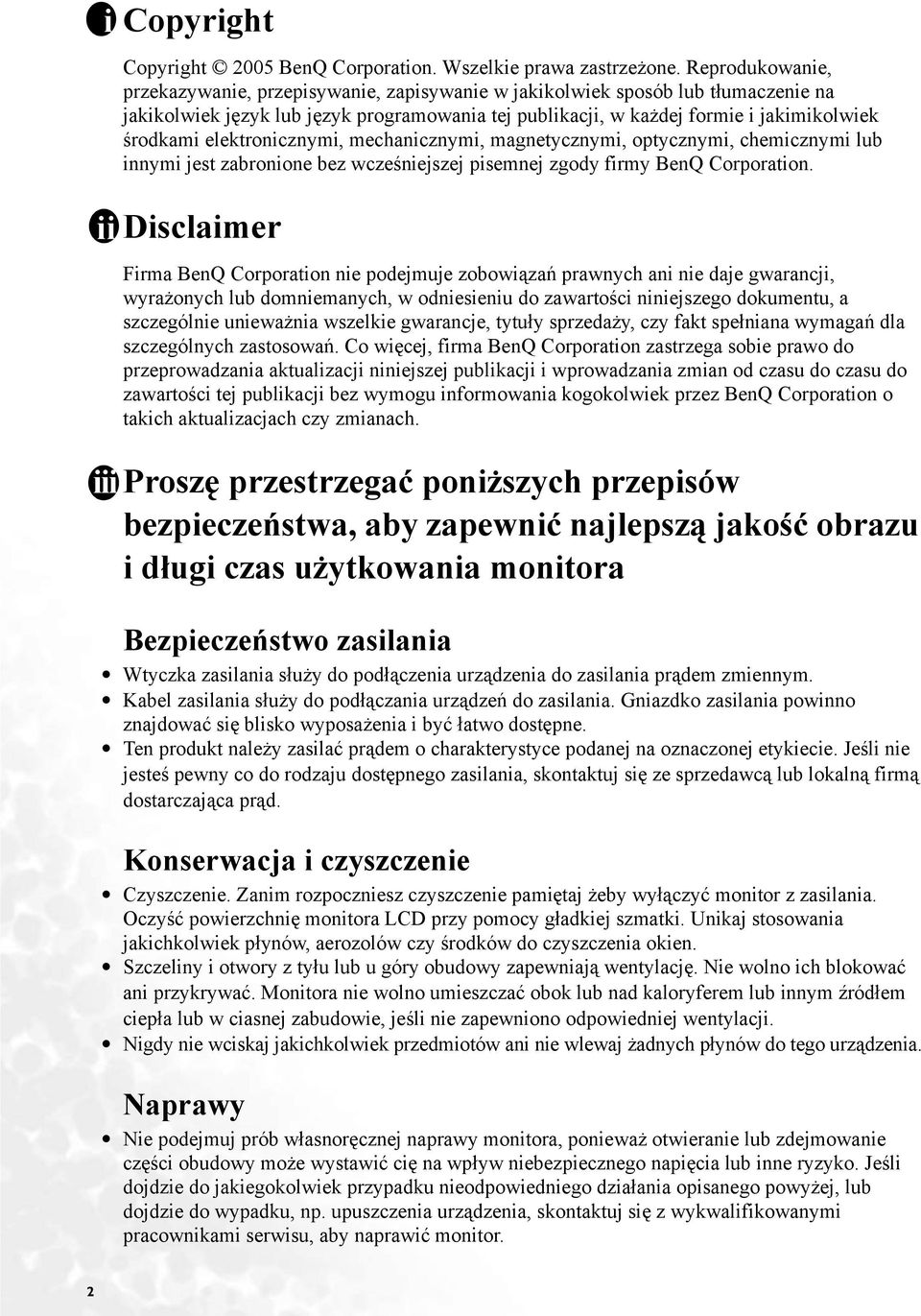 i Copyright

Copyright © 2005 BenQ Corporation. Wszelkie prawa zastrzeżone. Reprodukowanie, przekazywanie, przepisywanie, zapisywanie w jakikolwiek sposób lub tłumaczenie na jakikolwiek język lub język programowania tej publikacji, w każdej formie i jakimikolwiek środkami elektronicznymi, mechanicznymi, magnetycznymi, optycznymi, chemicznymi lub innymi jest zabronione bez wcześniejszej pisemnej zgody firmy BenQ Corporation.

ii Disclaimer

Firma BenQ Corporation nie podejmuje zobowiązań prawnych ani nie daje gwarancji, wyrażonych lub domniemanych, w odniesieniu do zawartości niniejszego dokumentu, a szczególnie unieważnia wszelkie gwarancje, tytuły sprzedaży, czy fakt spełniana wymagań dla szczególnych zastosowań. Co więcej, firma BenQ Corporation zastrzega sobie prawo do przeprowadzania aktualizacji niniejszej publikacji i wprowadzania zmian od czasu do czasu do zawartości tej publikacji bez wymogu informowania kogokolwiek przez BenQ Corporation o takich aktualizacjach czy zmianach.

iii Proszę przestrzegać poniższych przepisów bezpieczeństwa, aby zapewnić najlepszą jakość obrazu i długi czas użytkowania monitora

Bezpieczeństwo zasilania

• Wtyczka zasilania służy do podłączenia urządzenia do zasilania prądem zmiennym.
• Kabel zasilania służy do podłączania urządzeń do zasilania. Gniazdko zasilania powinno znajdować się blisko wyposażenia i być łatwo dostępne.
• Ten produkt należy zasilać prądem o charakterystyce podanej na oznaczonej etykiecie. Jeśli nie jesteś pewny co do rodzaju dostępnego zasilania, skontaktuj się ze sprzedawcą lub lokalną firmą dostarczająca prąd.

Konserwacja i czyszczenie

• Czyszczenie. Zanim rozpoczniesz czyszczenie pamiętaj żeby wyłączyć monitor z zasilania. Oczyść powierzchnię monitora LCD przy pomocy gładkiej szmatki. Unikaj stosowania jakichkolwiek płynów, aerozolów czy środków do czyszczenia okien.
• Szczeliny i otwory z tyłu lub u góry obudowy zapewniają wentylację. Nie wolno ich blokować ani przykrywać. Monitora nie wolno umieszczać obok lub nad kaloryferem lub innym źródłem ciepła lub w ciasnej zabudowie, jeśli nie zapewniono odpowiedniej wentylacji.
• Nigdy nie wciskaj jakichkolwiek przedmiotów ani nie wlewaj żadnych płynów do tego urządzenia.

Naprawy

• Nie podejmuj prób własnoręcznej naprawy monitora, ponieważ otwieranie lub zdejmowanie części obudowy może wystawić cię na wpływ niebezpiecznego napięcia lub inne ryzyko. Jeśli dojdzie do jakiegokolwiek przypadku nieodpowiedniego działania opisanego powyżej, lub dojdzie do wypadku, np. upuszczenia urządzenia, skontaktuj się z wykwalifikowanymi pracownikami serwisu, aby naprawić monitor.

2